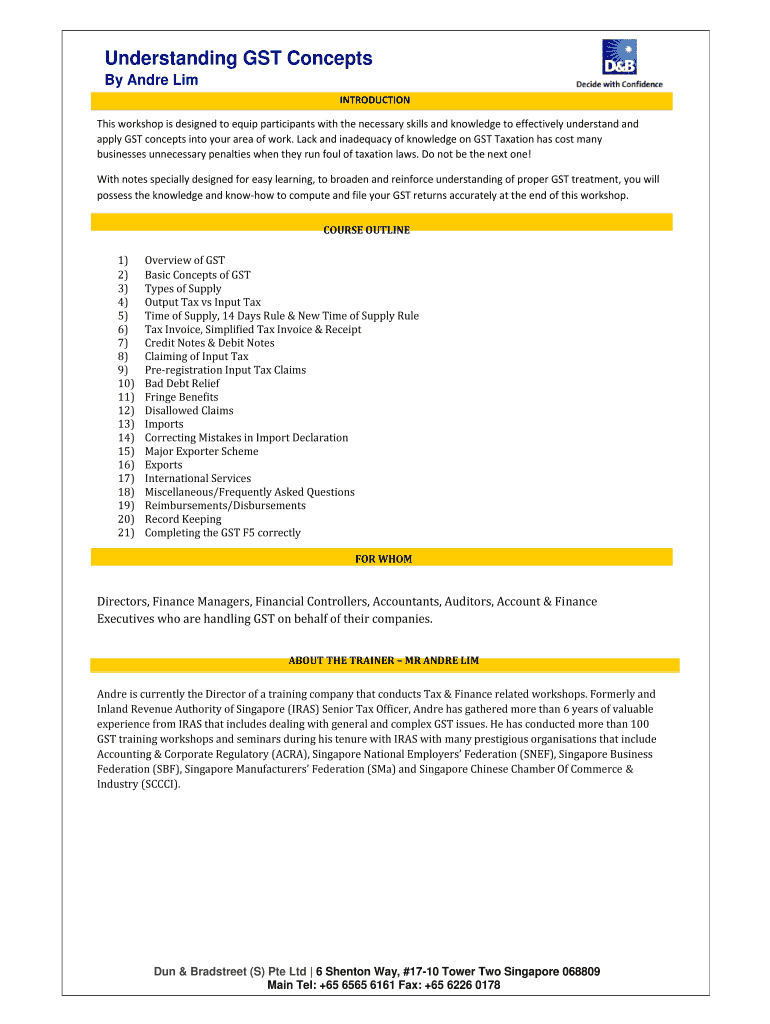 Understanding GST Concepts
By Andre Lim

D&B
Decide with Confidence

INTRODUCTION

This workshop is designed to equip participants with the necessary skills and knowledge to effectively understand and apply GST concepts into your area of work. Lack and inadequacy of knowledge on GST Taxation has cost many businesses unnecessary penalties when they run foul of taxation laws. Do not be the next one!

With notes specially designed for easy learning, to broaden and reinforce understanding of proper GST treatment, you will possess the knowledge and know-how to compute and file your GST returns accurately at the end of this workshop.

COURSE OUTLINE

1) Overview of GST
2) Basic Concepts of GST
3) Types of Supply
4) Output Tax vs Input Tax
5) Time of Supply, 14 Days Rule & New Time of Supply Rule
6) Tax Invoice, Simplified Tax Invoice & Receipt
7) Credit Notes & Debit Notes
8) Claiming of Input Tax
9) Pre-registration Input Tax Claims
10) Bad Debt Relief
11) Fringe Benefits
12) Disallowed Claims
13) Imports
14) Correcting Mistakes in Import Declaration
15) Major Exporter Scheme
16) Exports
17) International Services
18) Miscellaneous/Frequently Asked Questions
19) Reimbursements/Disbursements
20) Record Keeping
21) Completing the GST F5 correctly

FOR WHOM

Directors, Finance Managers, Financial Controllers, Accountants, Auditors, Account & Finance Executives who are handling GST on behalf of their companies.

ABOUT THE TRAINER – MR ANDRE LIM

Andre is currently the Director of a training company that conducts Tax & Finance related workshops. Formerly and Inland Revenue Authority of Singapore (IRAS) Senior Tax Officer, Andre has gathered more than 6 years of valuable experience from IRAS that includes dealing with general and complex GST issues. He has conducted more than 100 GST training workshops and seminars during his tenure with IRAS with many prestigious organisations that include Accounting & Corporate Regulatory (ACRA), Singapore National Employers' Federation (SNEF), Singapore Business Federation (SBF), Singapore Manufacturers' Federation (SMa) and Singapore Chinese Chamber Of Commerce & Industry (SCCCI).

Dun & Bradstreet (S) Pte Ltd | 6 Shenton Way, #17-10 Tower Two Singapore 068809
Main Tel: +65 6565 6161 Fax: +65 6226 0178